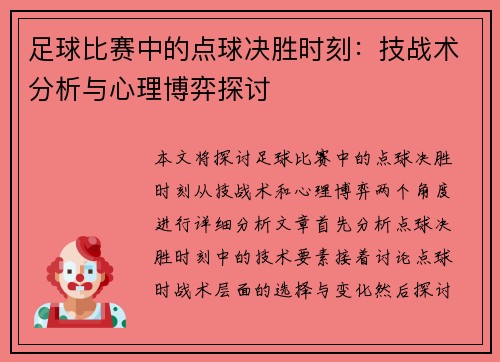 足球比赛中的点球决胜时刻：技战术分析与心理博弈探讨

本文将探讨足球比赛中的点球决胜时刻从技战术和心理博弈两个角度进行详细分析文章首先分析点球决胜时刻中的技术要素接着讨论点球时战术层面的选择与变化然后探讨